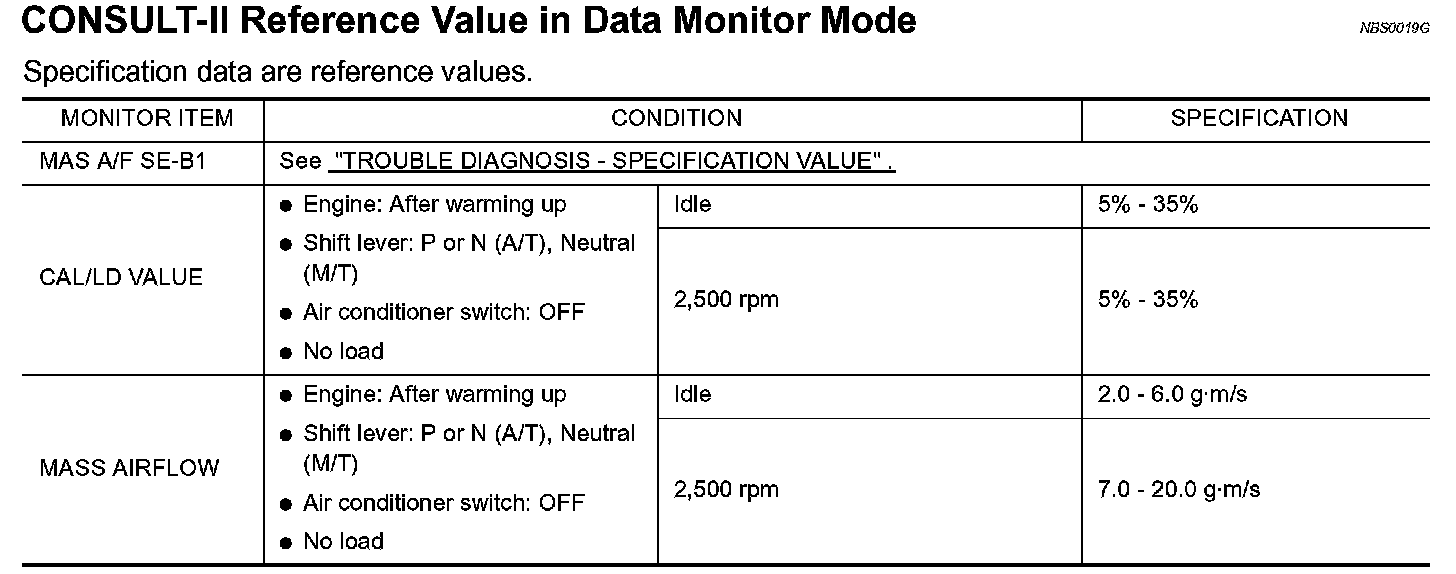 CONSULT-II Reference Value in Data Monitor Mode

NBS0019G

Specification data are reference values.

| MONITOR ITEM | CONDITION | | SPECIFICATION |
|---|---|---|---|
| MAS A/F SE-B1 | See "TROUBLE DIAGNOSIS - SPECIFICATION VALUE" . | | |
| CAL/LD VALUE | ● Engine: After warming up ● Shift lever: P or N (A/T), Neutral (M/T) ● Air conditioner switch: OFF ● No load | Idle | 5% - 35% |
| | | 2,500 rpm | 5% - 35% |
| MASS AIRFLOW | ● Engine: After warming up ● Shift lever: P or N (A/T), Neutral (M/T) ● Air conditioner switch: OFF ● No load | Idle | 2.0 - 6.0 g·m/s |
| | | 2,500 rpm | 7.0 - 20.0 g·m/s |